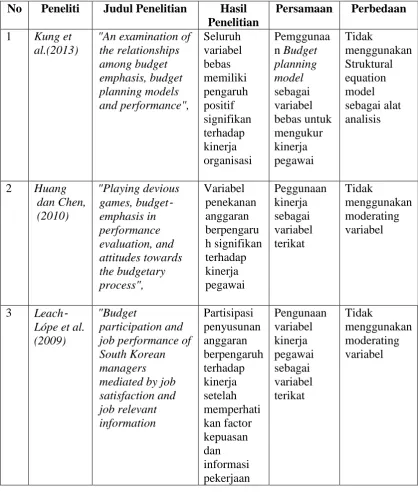 | No | Peneliti | Judul Penelitian | Hasil Penelitian | Persamaan | Perbedaan |
|---|---|---|---|---|---|
| 1 | Kung et al.(2013) | "An examination of the relationships among budget emphasis, budget planning models and performance", | Seluruh variabel bebas memiliki pengaruh positif signifikan terhadap kinerja organisasi | Pemggunaan Budget planning model sebagai variabel bebas untuk mengukur kinerja pegawai | Tidak menggunakan Struktural equation model sebagai alat analisis |
| 2 | Huang dan Chen, (2010) | "Playing devious games, budget-emphasis in performance evaluation, and attitudes towards the budgetary process", | Variabel penekanan anggaran berpengaruh signifikan terhadap kinerja pegawai | Peggunaan kinerja sebagai variabel terikat | Tidak menggunakan moderating variabel |
| 3 | Leach-Lópe et al. (2009) | "Budget participation and job performance of South Korean managers mediated by job satisfaction and job relevant information | Partisipasi penyusunan anggaran berpengaruh terhadap kinerja setelah memperhatikan factor kepuasan dan informasi pekerjaan | Pengunaan variabel kinerja pegawai sebagai variabel terikat | Tidak menggunakan moderating variabel |